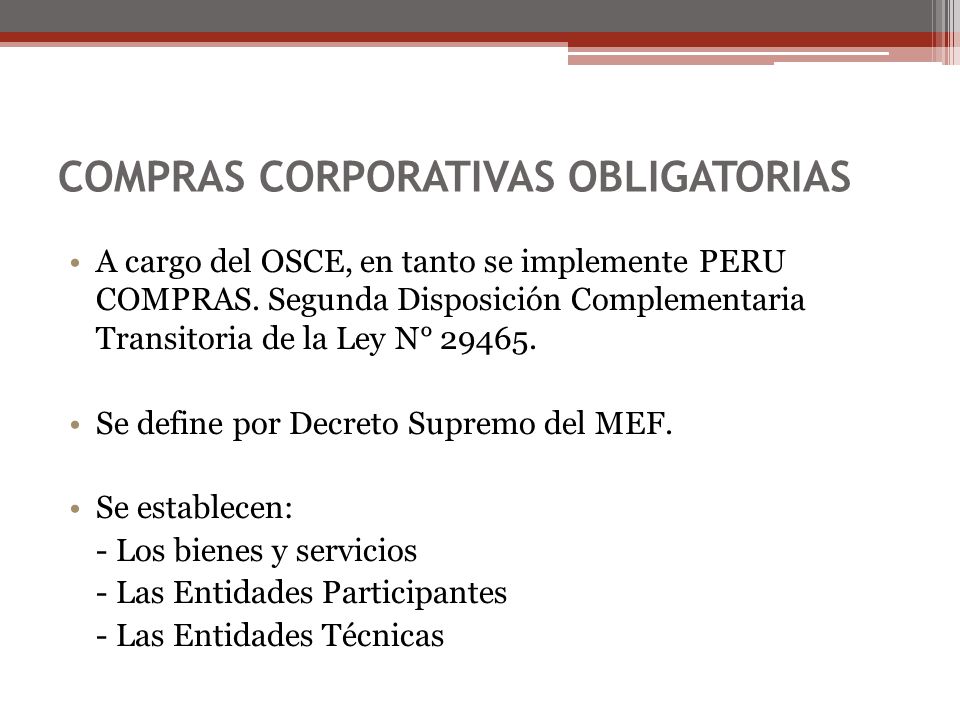 COMPRAS CORPORATIVAS OBLIGATORIAS

• A cargo del OSCE, en tanto se implemente PERU COMPRAS. Segunda Disposición Complementaria Transitoria de la Ley N° 29465.

• Se define por Decreto Supremo del MEF.

• Se establecen:
- Los bienes y servicios
- Las Entidades Participantes
- Las Entidades Técnicas